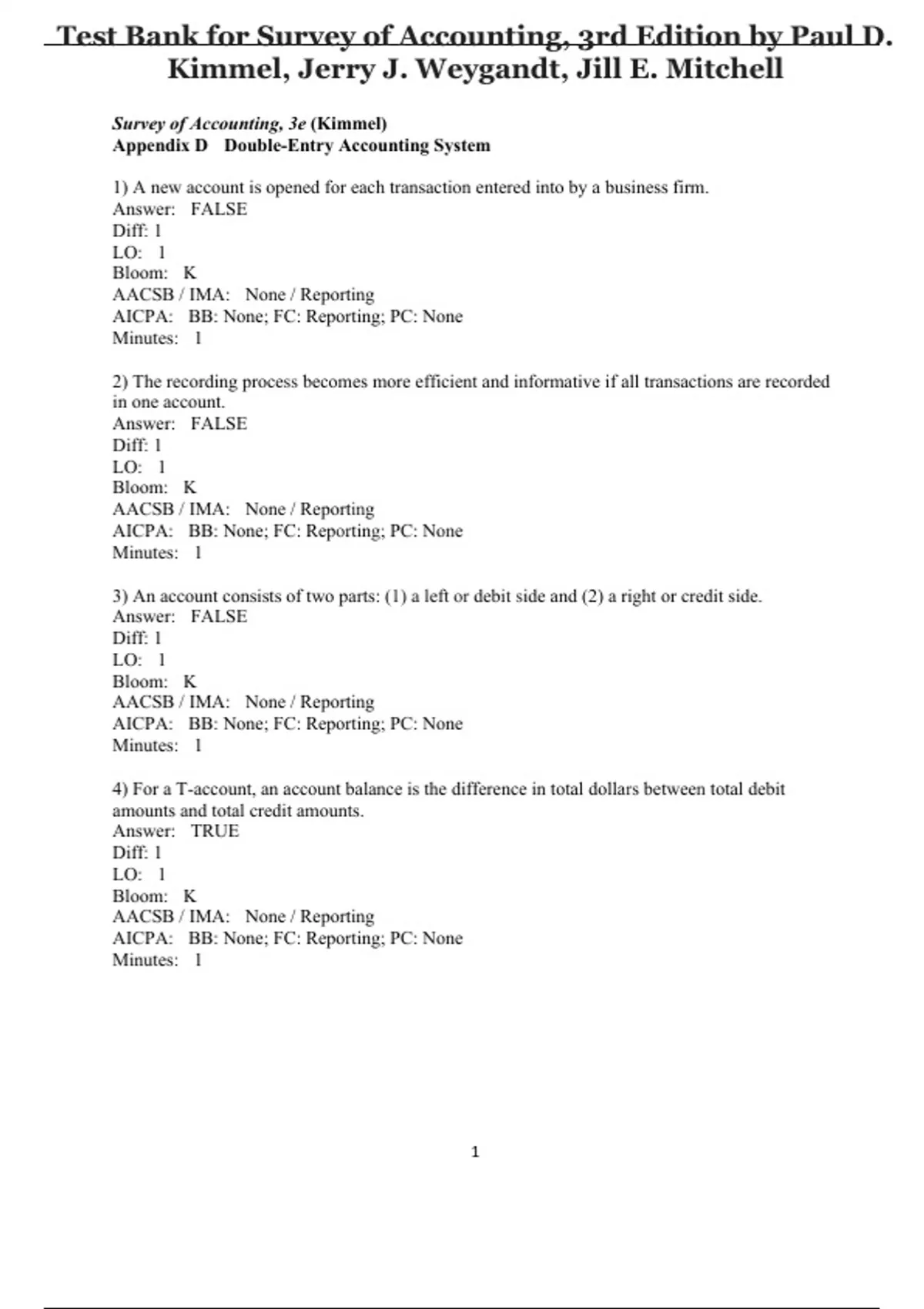 Test Bank for Survey of Accounting, 3rd Edition by Paul D. Kimmel, Jerry J. Weygandt, Jill E. Mitchell

Survey of Accounting, 3e (Kimmel)
Appendix D Double-Entry Accounting System

1) A new account is opened for each transaction entered into by a business firm.
Answer: FALSE
Diff: 1
LO: 1
Bloom: K
AACSB / IMA: None / Reporting
AICPA: BB: None; FC: Reporting; PC: None
Minutes: 1

2) The recording process becomes more efficient and informative if all transactions are recorded in one account.
Answer: FALSE
Diff: 1
LO: 1
Bloom: K
AACSB / IMA: None / Reporting
AICPA: BB: None; FC: Reporting; PC: None
Minutes: 1

3) An account consists of two parts: (1) a left or debit side and (2) a right or credit side.
Answer: FALSE
Diff: 1
LO: 1
Bloom: K
AACSB / IMA: None / Reporting
AICPA: BB: None; FC: Reporting; PC: None
Minutes: 1

4) For a T-account, an account balance is the difference in total dollars between total debit amounts and total credit amounts.
Answer: TRUE
Diff: 1
LO: 1
Bloom: K
AACSB / IMA: None / Reporting
AICPA: BB: None; FC: Reporting; PC: None
Minutes: 1

1